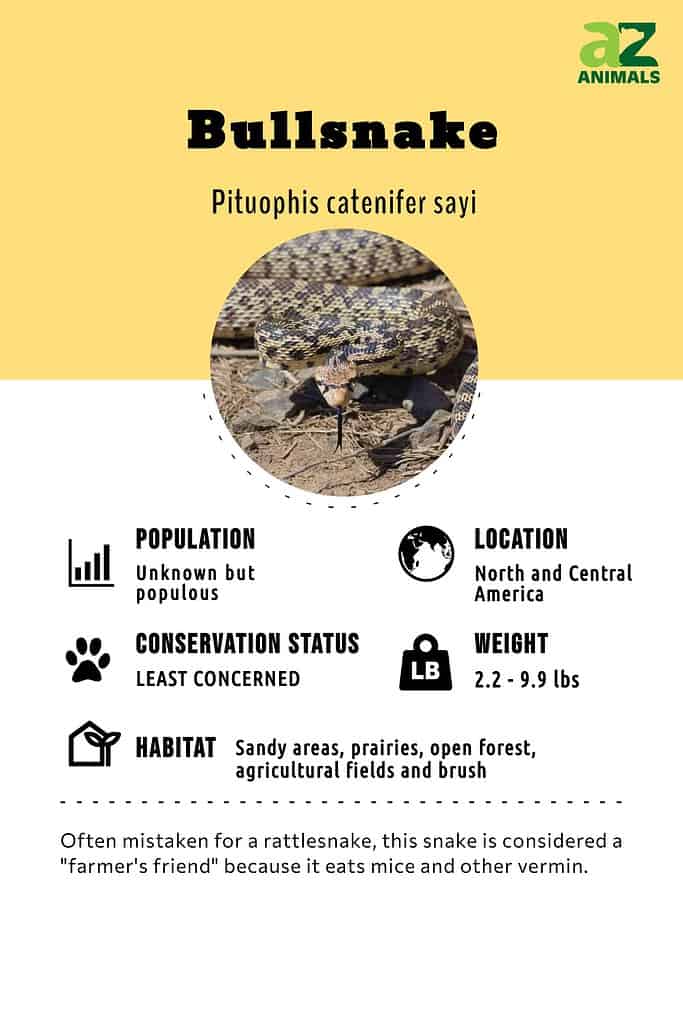 az
ANIMALS

Bullsnake

Pituophis catenifer sayi

POPULATION
Unknown but populous

LOCATION
North and Central America

CONSERVATION STATUS
LEAST CONCERNED

LB

WEIGHT
2.2 - 9.9 lbs

HABITAT
Sandy areas, prairies, open forest, agricultural fields and brush

Often mistaken for a rattlesnake, this snake is considered a "farmer's friend" because it eats mice and other vermin.